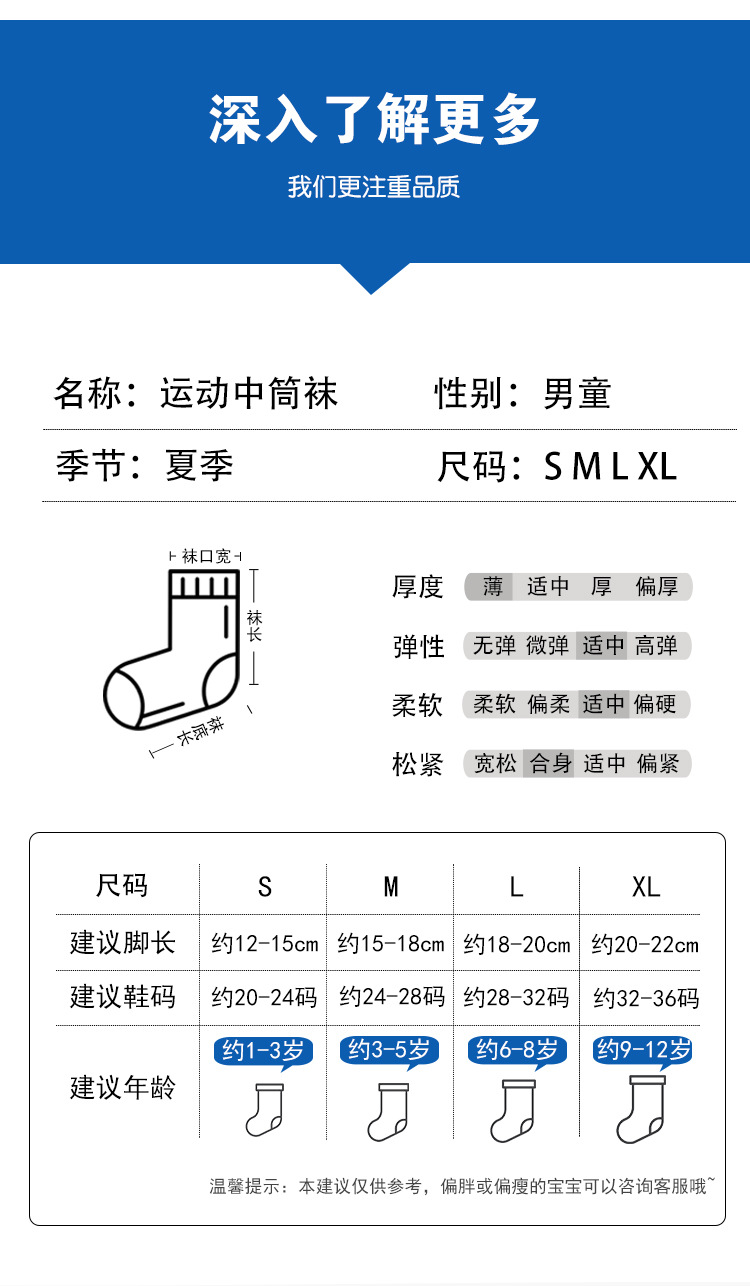 深入了解更多

我们更注重品质

名称：运动中筒袜 性别：男童

季节：夏季 尺码：S M L XL

袜口宽

袜长

袜底长

厚度 薄 适中 厚 偏厚

弹性 无弹 微弹 适中 高弹

柔软 柔软 偏柔 适中 偏硬

松紧 宽松 合身 适中 偏紧

| 尺码 | S | M | L | XL |
|---|---|---|---|---|
| 建议脚长 | 约12-15cm | 约15-18cm | 约18-20cm | 约20-22cm |
| 建议鞋码 | 约20-24码 | 约24-28码 | 约28-32码 | 约32-36码 |
| 建议年龄 | 约1-3岁 | 约3-5岁 | 约6-8岁 | 约9-12岁 |

温馨提示：本建议仅供参考，偏胖或偏瘦的宝宝可以咨询客服哦~